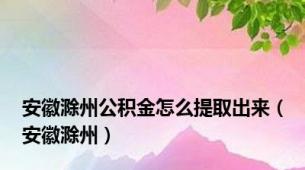 安徽滁州公积金怎么提取出来（安徽滁州）